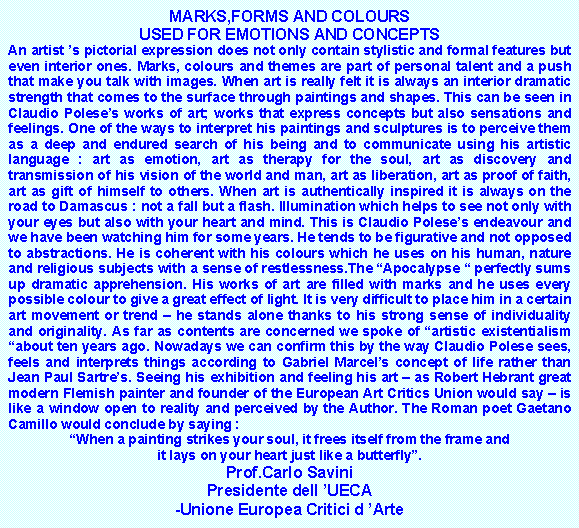 MARKS,FORMS AND COLOURS
USED FOR EMOTIONS AND CONCEPTS

An artist 's pictorial expression does not only contain stylistic and formal features but even interior ones. Marks, colours and themes are part of personal talent and a push that make you talk with images. When art is really felt it is always an interior dramatic strength that comes to the surface through paintings and shapes. This can be seen in Claudio Polese's works of art; works that express concepts but also sensations and feelings. One of the ways to interpret his paintings and sculptures is to perceive them as a deep and endured search of his being and to communicate using his artistic language : art as emotion, art as therapy for the soul, art as discovery and transmission of his vision of the world and man, art as liberation, art as proof of faith, art as gift of himself to others. When art is authentically inspired it is always on the road to Damascus : not a fall but a flash. Illumination which helps to see not only with your eyes but also with your heart and mind. This is Claudio Polese's endeavour and we have been watching him for some years. He tends to be figurative and not opposed to abstractions. He is coherent with his colours which he uses on his human, nature and religious subjects with a sense of restlessness.The "Apocalypse " perfectly sums up dramatic apprehension. His works of art are filled with marks and he uses every possible colour to give a great effect of light. It is very difficult to place him in a certain art movement or trend – he stands alone thanks to his strong sense of individuality and originality. As far as contents are concerned we spoke of "artistic existentialism "about ten years ago. Nowadays we can confirm this by the way Claudio Polese sees, feels and interprets things according to Gabriel Marcel's concept of life rather than Jean Paul Sartre's. Seeing his exhibition and feeling his art – as Robert Hebrant great modern Flemish painter and founder of the European Art Critics Union would say – is like a window open to reality and perceived by the Author. The Roman poet Gaetano Camillo would conclude by saying :

"When a painting strikes your soul, it frees itself from the frame and it lays on your heart just like a butterfly".

Prof.Carlo Savini
Presidente dell 'UECA
-Unione Europea Critici d 'Arte